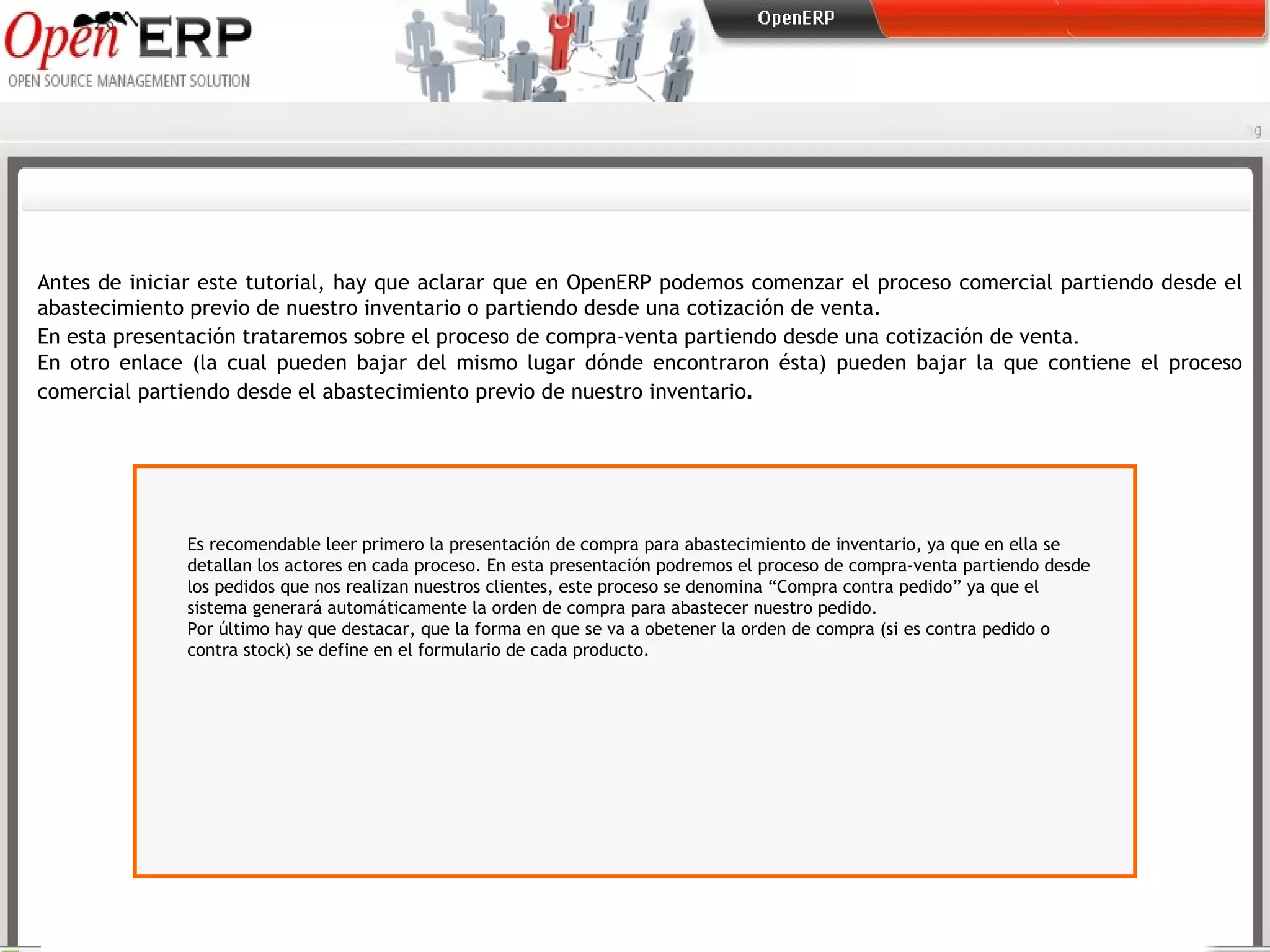 Open ERP
OPEN SOURCE MANAGEMENT SOLUTION

OpenERP

Antes de iniciar este tutorial, hay que aclarar que en OpenERP podemos comenzar el proceso comercial partiendo desde el abastecimiento previo de nuestro inventario o partiendo desde una cotización de venta.

En esta presentación trataremos sobre el proceso de compra-venta partiendo desde una cotización de venta.

En otro enlace (la cual pueden bajar del mismo lugar dónde encontraron ésta) pueden bajar la que contiene el proceso comercial partiendo desde el abastecimiento previo de nuestro inventario.

Es recomendable leer primero la presentación de compra para abastecimiento de inventario, ya que en ella se detallan los actores en cada proceso. En esta presentación podremos el proceso de compra-venta partiendo desde los pedidos que nos realizan nuestros clientes, este proceso se denomina "Compra contra pedido" ya que el sistema generará automáticamente la orden de compra para abastecer nuestro pedido.

Por último hay que destacar, que la forma en que se va a obetener la orden de compra (si es contra pedido o contra stock) se define en el formulario de cada producto.